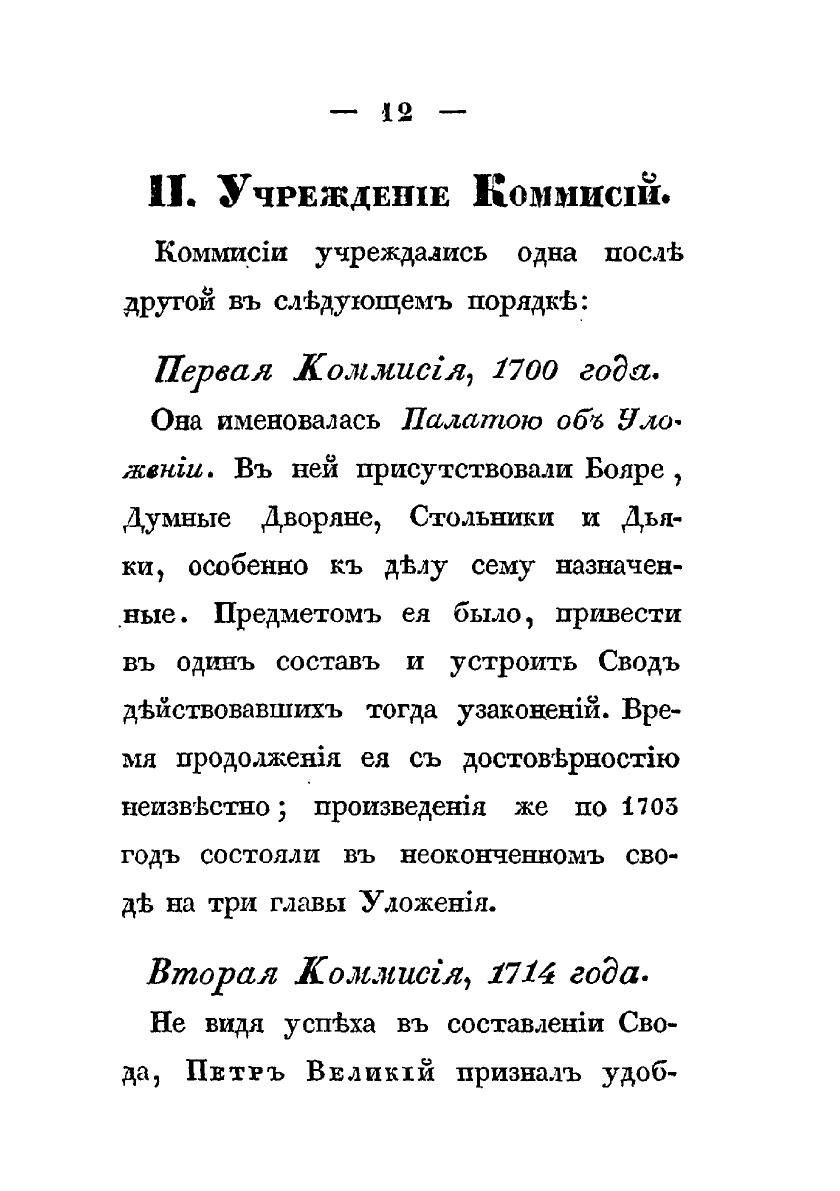 — 12 —

II. Учрежденіе Коммисій.

Коммисіи учреждались одна послѣ другой въ слѣдующемъ порядкѣ:

Первая Коммисія, 1700 года.

Она именовалась Палатою объ Уложеніи. Въ ней присутствовали Бояре, Думные Дворяне, Стольники и Дьяки, особенно къ дѣлу сему назначенные. Предметомъ ея было, привести въ одинъ составъ и устроить Сводъ дѣйствовавшихъ тогда узаконеній. Время продолженія ея съ достовѣрностію неизвѣстно; произведенія же по 1703 годъ состояли въ неоконченномъ сводѣ на три главы Уложенія.

Вторая Коммисія, 1714 года.

Не видя успѣха въ составленіи Свода, Петръ Великій призналъ удоб-